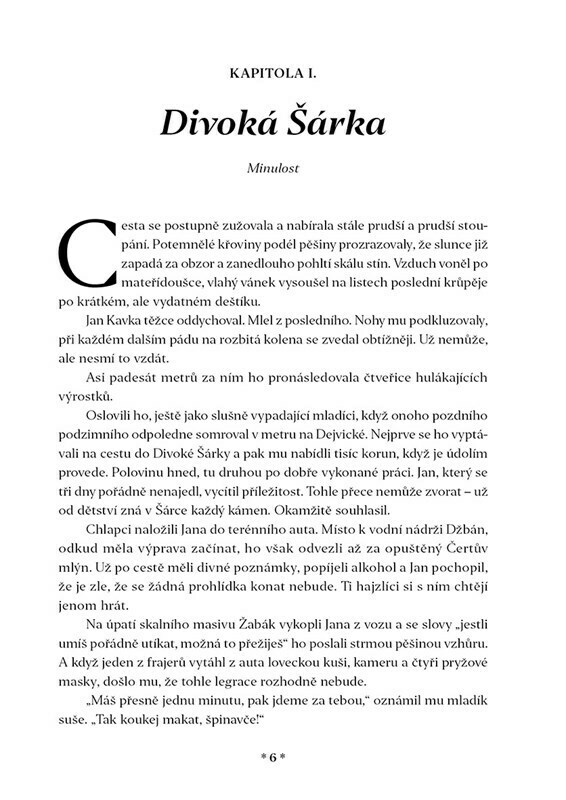 KAPITOLA I.

Divoká Šárka

Minulost

Cesta se postupně zužovala a nabírala stále prudší a prudší stoupání. Potemnělé křoviny podél pěšiny prozrazovaly, že slunce již zapadá za obzor a zanedlouho pohltí skálu stín. Vzduch voněl po mateřídoušce, vlahý vánek vysoušel na listech poslední krůpěje po krátkém, ale vydatném deštíku.

Jan Kavka těžce oddychoval. Mlel z posledního. Nohy mu podkluzovaly, při každém dalším pádu na rozbitá kolena se zvedal obtížněji. Už nemůže, ale nesmí to vzdát.

Asi padesát metrů za ním ho pronásledovala čtveřice hulákajících výrostků.

Oslovili ho, ještě jako slušně vypadající mladíci, když onoho pozdního podzimního odpoledne somroval v metru na Dejvické. Nejprve se ho vyptávali na cestu do Divoké Šárky a pak mu nabídli tisíc korun, když je údolím provede. Polovinu hned, tu druhou po dobře vykonané práci. Jan, který se tři dny pořádně nenajedl, vycítil příležitost. Tohle přece nemůže zvorat – už od dětství zná v Šárce každý kámen. Okamžitě souhlasil.

Chlapci naložili Jana do terénního auta. Místo k vodní nádrži Džbán, odkud měla výprava začínat, ho však odvezli až za opuštěný Čertův mlýn. Už po cestě měli divné poznámky, popíjeli alkohol a Jan pochopil, že je zle, že se žádná prohlídka konat nebude. Ti hajzlíci si s ním chtějí jenom hrát.

Na úpatí skalního masivu Žabák vykopli Jana z vozu a se slovy „jestli umíš pořádně utíkat, možná to přežiješ“ ho poslali strmou pěšinou vzhůru. A když jeden z frajerů vytáhl z auta loveckou kuši, kameru a čtyři pryžové masky, došlo mu, že tohle legrace rozhodně nebude.

„Máš přesně jednu minutu, pak jdeme za tebou,“ oznámil mu mladík suše. „Tak koukej makat, špinavče!“

* 6 *